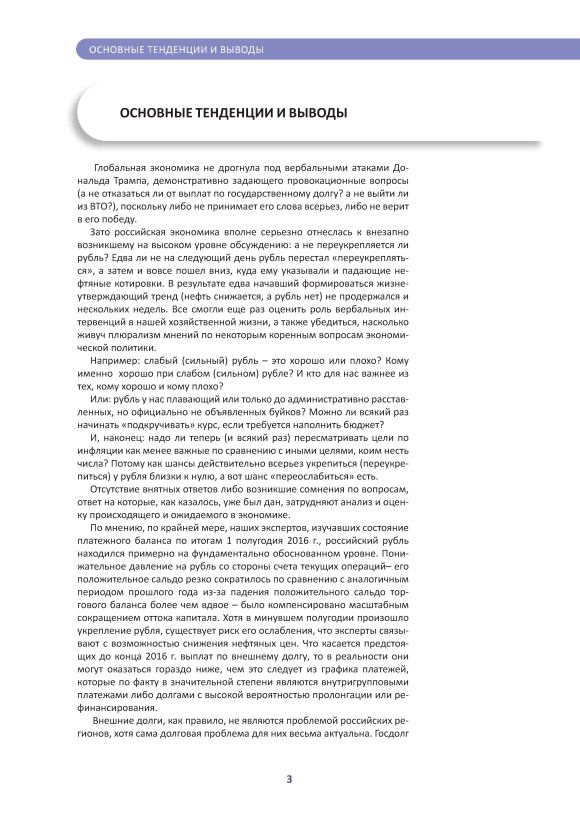 ОСНОВНЫЕ ТЕНДЕНЦИИ И ВЫВОДЫ

ОСНОВНЫЕ ТЕНДЕНЦИИ И ВЫВОДЫ

Глобальная экономика не дрогнула под вербальными атаками Дональда Трампа, демонстративно задающего провокационные вопросы (а не отказаться ли от выплат по государственному долгу? а не выйти ли из ВТО?), поскольку либо не принимает его слова всерьез, либо не верит в его победу.

Зато российская экономика вполне серьезно отнеслась к внезапно возникшему на высоком уровне обсуждению: а не переукрепляется ли рубль? Едва ли не на следующий день рубль перестал «переукрепляться», а затем и вовсе пошел вниз, куда ему указывали и падающие нефтяные котировки. В результате едва начавший формироваться жизнеутверждающий тренд (нефть снижается, а рубль нет) не продержался и нескольких недель. Все смогли еще раз оценить роль вербальных интервенций в нашей хозяйственной жизни, а также убедиться, насколько живуч плюрализм мнений по некоторым коренным вопросам экономической политики.

Например: слабый (сильный) рубль – это хорошо или плохо? Кому именно хорошо при слабом (сильном) рубле? И кто для нас важнее из тех, кому хорошо и кому плохо?

Или: рубль у нас плавающий или только до административно расставленных, но официально не объявленных буйков? Можно ли всякий раз начинать «подкручивать» курс, если требуется наполнить бюджет?

И, наконец: надо ли теперь (и всякий раз) пересматривать цели по инфляции как менее важные по сравнению с иными целями, коим несть числа? Потому как шансы действительно всерьез укрепиться (переукрепиться) у рубля близки к нулю, а вот шанс «переослабиться» есть.

Отсутствие внятных ответов либо возникшие сомнения по вопросам, ответ на которые, как казалось, уже был дан, затрудняют анализ и оценку происходящего и ожидаемого в экономике.

По мнению, по крайней мере, наших экспертов, изучавших состояние платежного баланса по итогам 1 полугодия 2016 г., российский рубль находился примерно на фундаментально обоснованном уровне. Понижательное давление на рубль со стороны счета текущих операций– его положительное сальдо резко сократилось по сравнению с аналогичным периодом прошлого года из-за падения положительного сальдо торгового баланса более чем вдвое – было компенсировано масштабным сокращением оттока капитала. Хотя в минувшем полугодии произошло укрепление рубля, существует риск его ослабления, что эксперты связывают с возможностью снижения нефтяных цен. Что касается предстоящих до конца 2016 г. выплат по внешнему долгу, то в реальности они могут оказаться гораздо ниже, чем это следует из графика платежей, которые по факту в значительной степени являются внутригрупповыми платежами либо долгами с высокой вероятностью пролонгации или рефинансирования.

Внешние долги, как правило, не являются проблемой российских регионов, хотя сама долговая проблема для них весьма актуальна. Госдолг

3